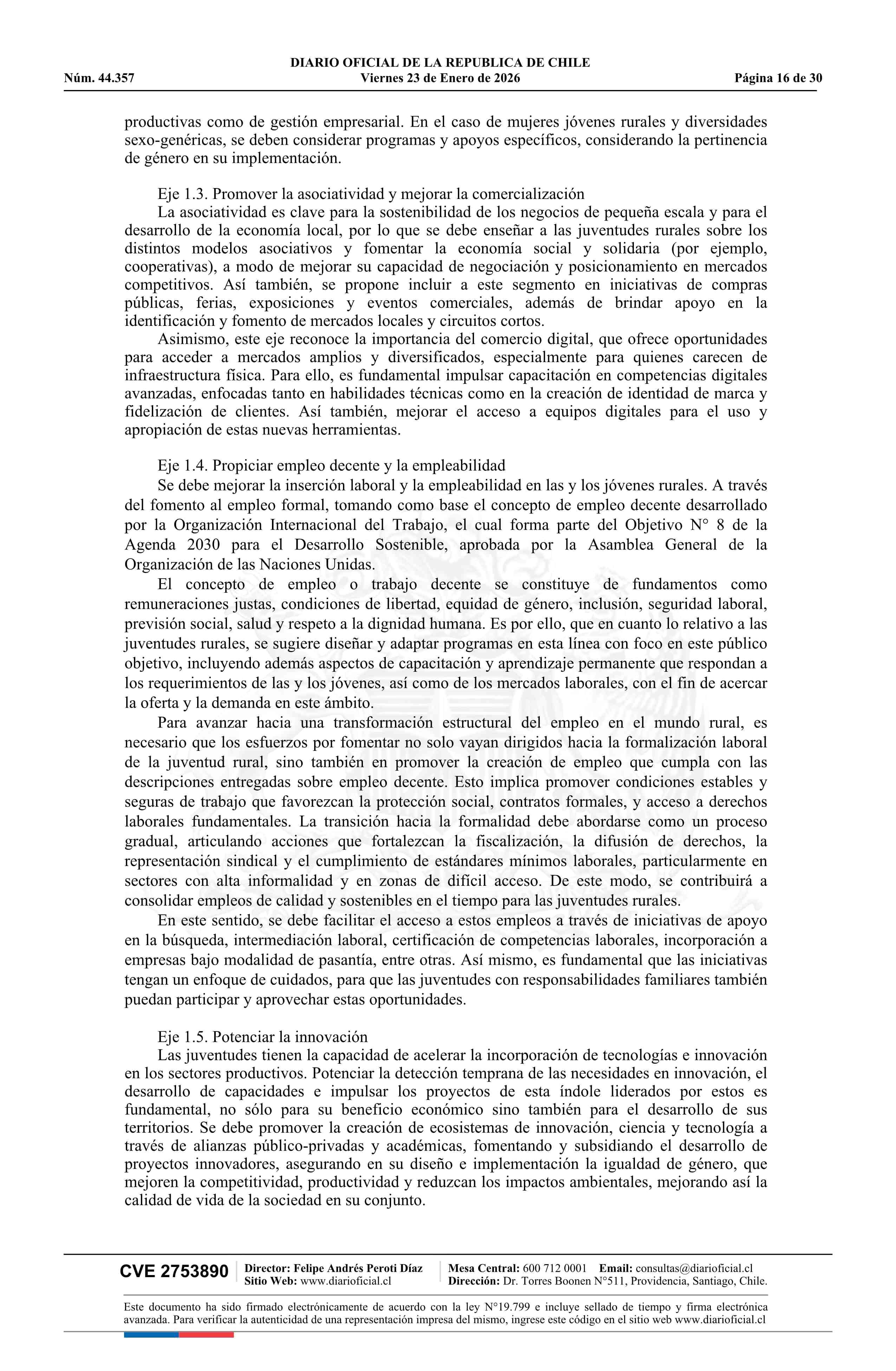 DIARIO OFICIAL DE LA REPUBLICA DE CHILE
Núm. 44.357 Viernes 23 de Enero de 2026 Página 16 de 30

productivas como de gestión empresarial. En el caso de mujeres jóvenes rurales y diversidades sexo-genéricas, se deben considerar programas y apoyos específicos, considerando la pertinencia de género en su implementación.

Eje 1.3. Promover la asociatividad y mejorar la comercialización
La asociatividad es clave para la sostenibilidad de los negocios de pequeña escala y para el desarrollo de la economía local, por lo que se debe enseñar a las juventudes rurales sobre los distintos modelos asociativos y fomentar la economía social y solidaria (por ejemplo, cooperativas), a modo de mejorar su capacidad de negociación y posicionamiento en mercados competitivos. Así también, se propone incluir a este segmento en iniciativas de compras públicas, ferias, exposiciones y eventos comerciales, además de brindar apoyo en la identificación y fomento de mercados locales y circuitos cortos.
Asimismo, este eje reconoce la importancia del comercio digital, que ofrece oportunidades para acceder a mercados amplios y diversificados, especialmente para quienes carecen de infraestructura física. Para ello, es fundamental impulsar capacitación en competencias digitales avanzadas, enfocadas tanto en habilidades técnicas como en la creación de identidad de marca y fidelización de clientes. Así también, mejorar el acceso a equipos digitales para el uso y apropiación de estas nuevas herramientas.

Eje 1.4. Propiciar empleo decente y la empleabilidad
Se debe mejorar la inserción laboral y la empleabilidad en las y los jóvenes rurales. A través del fomento al empleo formal, tomando como base el concepto de empleo decente desarrollado por la Organización Internacional del Trabajo, el cual forma parte del Objetivo N° 8 de la Agenda 2030 para el Desarrollo Sostenible, aprobada por la Asamblea General de la Organización de las Naciones Unidas.
El concepto de empleo o trabajo decente se constituye de fundamentos como remuneraciones justas, condiciones de libertad, equidad de género, inclusión, seguridad laboral, previsión social, salud y respeto a la dignidad humana. Es por ello, que en cuanto lo relativo a las juventudes rurales, se sugiere diseñar y adaptar programas en esta línea con foco en este público objetivo, incluyendo además aspectos de capacitación y aprendizaje permanente que respondan a los requerimientos de las y los jóvenes, así como de los mercados laborales, con el fin de acercar la oferta y la demanda en este ámbito.
Para avanzar hacia una transformación estructural del empleo en el mundo rural, es necesario que los esfuerzos por fomentar no solo vayan dirigidos hacia la formalización laboral de la juventud rural, sino también en promover la creación de empleo que cumpla con las descripciones entregadas sobre empleo decente. Esto implica promover condiciones estables y seguras de trabajo que favorezcan la protección social, contratos formales, y acceso a derechos laborales fundamentales. La transición hacia la formalidad debe abordarse como un proceso gradual, articulando acciones que fortalezcan la fiscalización, la difusión de derechos, la representación sindical y el cumplimiento de estándares mínimos laborales, particularmente en sectores con alta informalidad y en zonas de difícil acceso. De este modo, se contribuirá a consolidar empleos de calidad y sostenibles en el tiempo para las juventudes rurales.
En este sentido, se debe facilitar el acceso a estos empleos a través de iniciativas de apoyo en la búsqueda, intermediación laboral, certificación de competencias laborales, incorporación a empresas bajo modalidad de pasantía, entre otras. Así mismo, es fundamental que las iniciativas tengan un enfoque de cuidados, para que las juventudes con responsabilidades familiares también puedan participar y aprovechar estas oportunidades.

Eje 1.5. Potenciar la innovación
Las juventudes tienen la capacidad de acelerar la incorporación de tecnologías e innovación en los sectores productivos. Potenciar la detección temprana de las necesidades en innovación, el desarrollo de capacidades e impulsar los proyectos de esta índole liderados por estos es fundamental, no sólo para su beneficio económico sino también para el desarrollo de sus territorios. Se debe promover la creación de ecosistemas de innovación, ciencia y tecnología a través de alianzas público-privadas y académicas, fomentando y subsidiando el desarrollo de proyectos innovadores, asegurando en su diseño e implementación la igualdad de género, que mejoren la competitividad, productividad y reduzcan los impactos ambientales, mejorando así la calidad de vida de la sociedad en su conjunto.

CVE 2753890 Director: Felipe Andrés Peroti Díaz Sitio Web: www.diarioficial.cl Mesa Central: 600 712 0001 Email: consultas@diarioficial.cl Dirección: Dr. Torres Boonen N°511, Providencia, Santiago, Chile.

Este documento ha sido firmado electrónicamente de acuerdo con la ley N°19.799 e incluye sellado de tiempo y firma electrónica avanzada. Para verificar la autenticidad de una representación impresa del mismo, ingrese este código en el sitio web www.diarioficial.cl